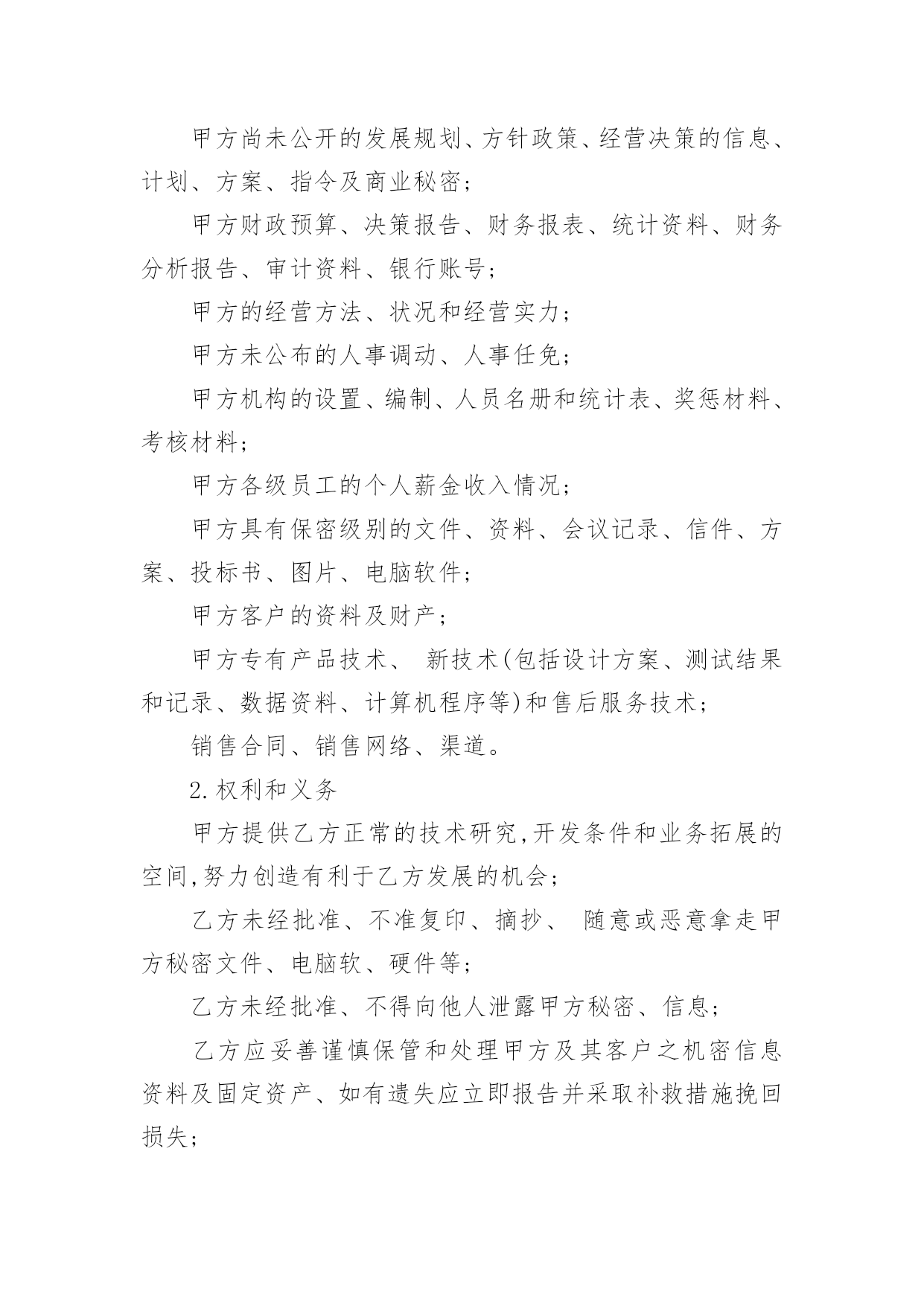 甲方尚未公开的发展规划、方针政策、经营决策的信息、计划、方案、指令及商业秘密；

甲方财政预算、决策报告、财务报表、统计资料、财务分析报告、审计资料、银行账号；

甲方的经营方法、状况和经营实力；

甲方未公布的人事调动、人事任免；

甲方机构的设置、编制、人员名册和统计表、奖惩材料、考核材料；

甲方各级员工的个人薪金收入情况；

甲方具有保密级别的文件、资料、会议记录、信件、方案、投标书、图片、电脑软件；

甲方客户的资料及财产；

甲方专有产品技术、 新技术(包括设计方案、测试结果和记录、数据资料、计算机程序等)和售后服务技术；

销售合同、销售网络、渠道。

2.权利和义务

甲方提供乙方正常的技术研究,开发条件和业务拓展的空间,努力创造有利于乙方发展的机会；

乙方未经批准、不准复印、摘抄、 随意或恶意拿走甲方秘密文件、电脑软、硬件等；

乙方未经批准、不得向他人泄露甲方秘密、信息；

乙方应妥善谨慎保管和处理甲方及其客户之机密信息资料及固定资产、如有遗失应立即报告并采取补救措施挽回损失；